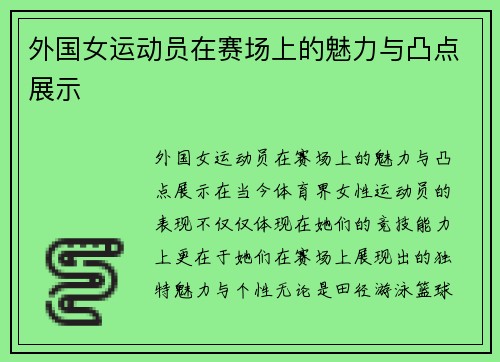 外国女运动员在赛场上的魅力与凸点展示

外国女运动员在赛场上的魅力与凸点展示在当今体育界女性运动员的表现不仅仅体现在她们的竞技能力上更在于她们在赛场上展现出的独特魅力与个性无论是田径游泳篮球